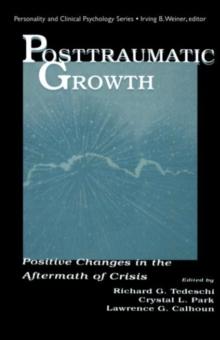 Personality and Clinical Psychology Series • Irving B. Weiner, editor

POSTTRAUMATIC GROWTH

Positive Changes in the Aftermath of Crisis

Edited by
Richard G. Tedeschi
Crystal L. Park
Lawrence G. Calhoun